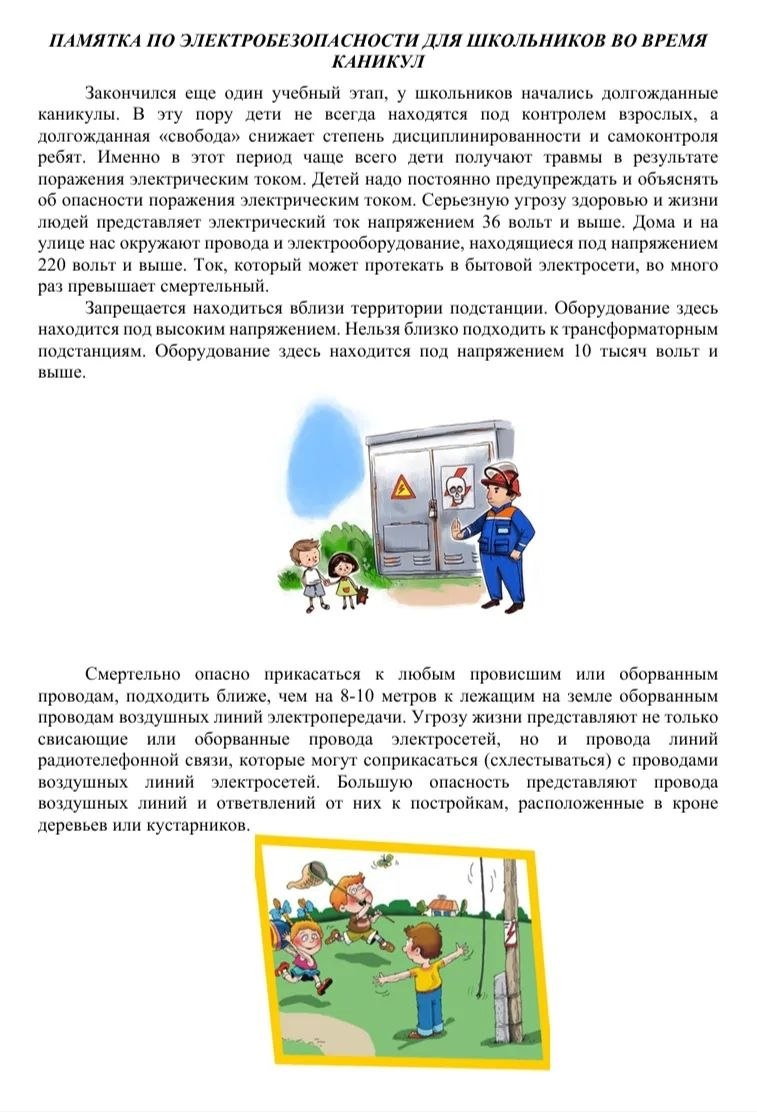 ПАМЯТКА ПО ЭЛЕКТРОБЕЗОПАСНОСТИ ДЛЯ ШКОЛЬНИКОВ ВО ВРЕМЯ КАНИКУЛ

Закончился еще один учебный этап, у школьников начались долгожданные каникулы. В эту пору дети не всегда находятся под контролем взрослых, а долгожданная «свобода» снижает степень дисциплинированности и самоконтроля ребят. Именно в этот период чаще всего дети получают травмы в результате поражения электрическим током. Детей надо постоянно предупреждать и объяснять об опасности поражения электрическим током. Серьезную угрозу здоровью и жизни людей представляет электрический ток напряжением 36 вольт и выше. Дома и на улице нас окружают провода и электрооборудование, находящиеся под напряжением 220 вольт и выше. Ток, который может протекать в бытовой электросети, во много раз превышает смертельный.

Запрещается находиться вблизи территории подстанции. Оборудование здесь находится под высоким напряжением. Нельзя близко подходить к трансформаторным подстанциям. Оборудование здесь находится под напряжением 10 тысяч вольт и выше.

Смертельно опасно прикасаться к любым провисшим или оборванным проводам, подходить ближе, чем на 8-10 метров к лежащим на земле оборванным проводам воздушных линий электропередачи. Угрозу жизни представляют не только свисающие или оборванные провода электросетей, но и провода линий радиотелефонной связи, которые могут соприкасаться (схлестываться) с проводами воздушных линий электросетей. Большую опасность представляют провода воздушных линий и ответвлений от них к постройкам, расположенные в кроне деревьев или кустарников.